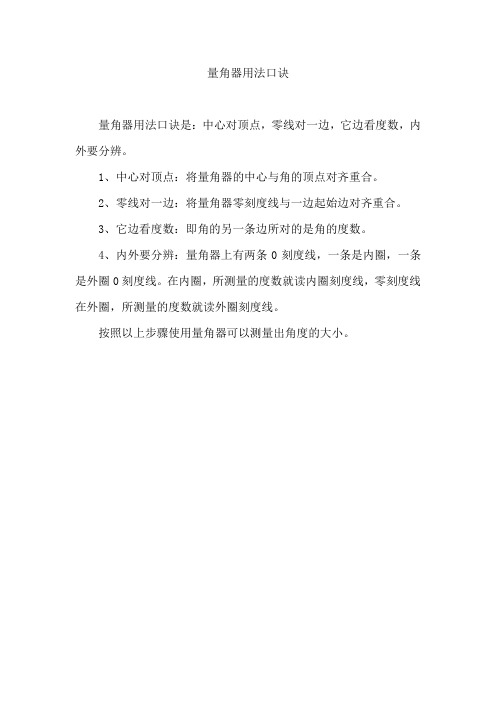 量角器用法口诀

量角器用法口诀是：中心对顶点，零线对一边，它边看度数，内外要分辨。

1、中心对顶点：将量角器的中心与角的顶点对齐重合。

2、零线对一边：将量角器零刻度线与一边起始边对齐重合。

3、它边看度数：即角的另一条边所对的是角的度数。

4、内外要分辨：量角器上有两条 0 刻度线，一条是内圈，一条是外圈 0 刻度线。在内圈，所测量的度数就读内圈刻度线，零刻度线在外圈，所测量的度数就读外圈刻度线。

按照以上步骤使用量角器可以测量出角度的大小。